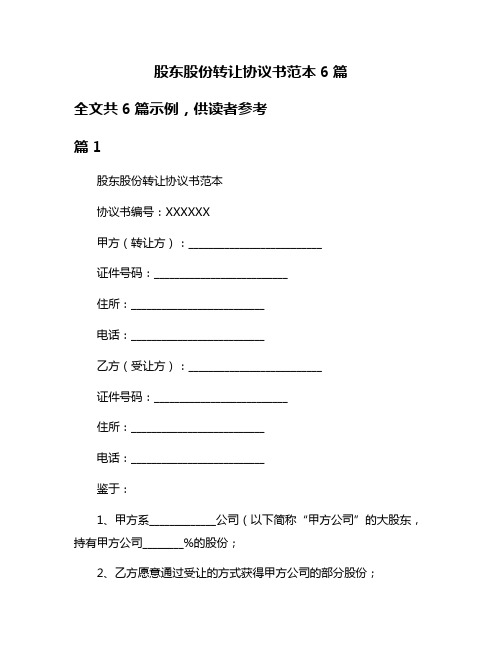 股东股份转让协议书范本 6 篇

全文共 6 篇示例，供读者参考

篇 1

股东股份转让协议书范本

协议书编号：XXXXXX

甲方（转让方）：________________________

证件号码：________________________

住所：________________________

电话：________________________

乙方（受让方）：________________________

证件号码：________________________

住所：________________________

电话：________________________

鉴于：

1、甲方系____________公司（以下简称“甲方公司”的大股东，持有甲方公司_______%的股份；

2、乙方愿意通过受让的方式获得甲方公司的部分股份；